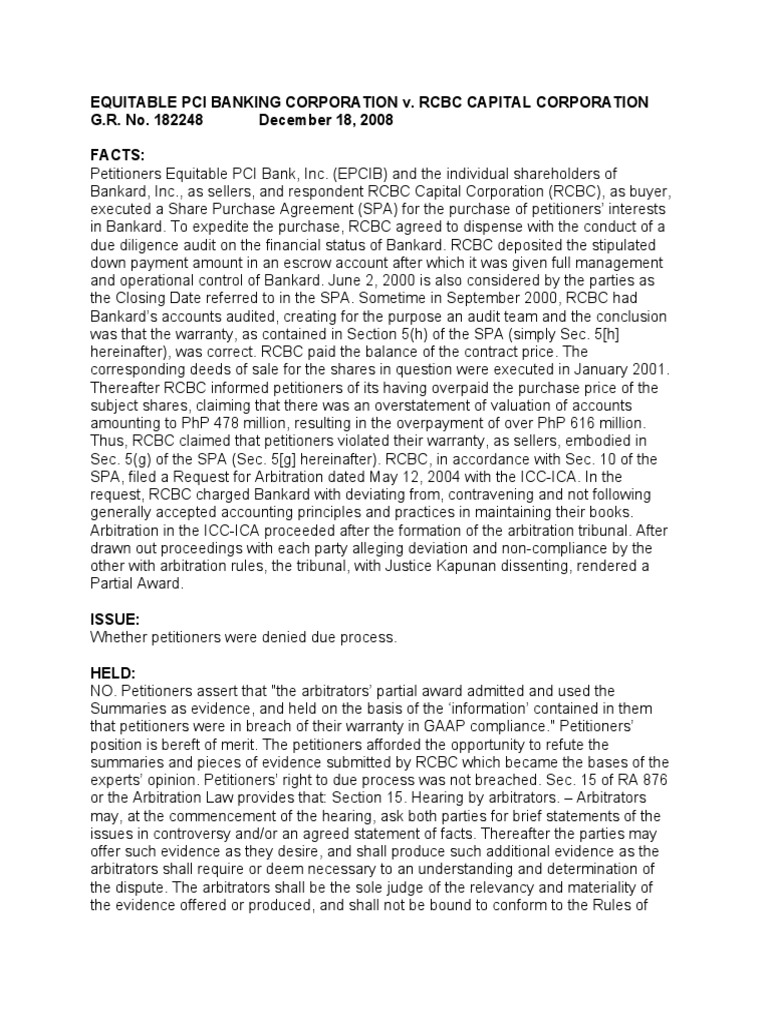 EQUITABLE PCI BANKING CORPORATION v. RCBC CAPITAL CORPORATION
G.R. No. 182248 December 18, 2008

FACTS:
Petitioners Equitable PCI Bank, Inc. (EPCIB) and the individual shareholders of Bankard, Inc., as sellers, and respondent RCBC Capital Corporation (RCBC), as buyer, executed a Share Purchase Agreement (SPA) for the purchase of petitioners' interests in Bankard. To expedite the purchase, RCBC agreed to dispense with the conduct of a due diligence audit on the financial status of Bankard. RCBC deposited the stipulated down payment amount in an escrow account after which it was given full management and operational control of Bankard. June 2, 2000 is also considered by the parties as the Closing Date referred to in the SPA. Sometime in September 2000, RCBC had Bankard's accounts audited, creating for the purpose an audit team and the conclusion was that the warranty, as contained in Section 5(h) of the SPA (simply Sec. 5[h] hereinafter), was correct. RCBC paid the balance of the contract price. The corresponding deeds of sale for the shares in question were executed in January 2001. Thereafter RCBC informed petitioners of its having overpaid the purchase price of the subject shares, claiming that there was an overstatement of valuation of accounts amounting to PhP 478 million, resulting in the overpayment of over PhP 616 million. Thus, RCBC claimed that petitioners violated their warranty, as sellers, embodied in Sec. 5(g) of the SPA (Sec. 5[g] hereinafter). RCBC, in accordance with Sec. 10 of the SPA, filed a Request for Arbitration dated May 12, 2004 with the ICC-ICA. In the request, RCBC charged Bankard with deviating from, contravening and not following generally accepted accounting principles and practices in maintaining their books. Arbitration in the ICC-ICA proceeded after the formation of the arbitration tribunal. After drawn out proceedings with each party alleging deviation and non-compliance by the other with arbitration rules, the tribunal, with Justice Kapunan dissenting, rendered a Partial Award.

ISSUE:
Whether petitioners were denied due process.

HELD:
NO. Petitioners assert that "the arbitrators' partial award admitted and used the Summaries as evidence, and held on the basis of the 'information' contained in them that petitioners were in breach of their warranty in GAAP compliance." Petitioners' position is bereft of merit. The petitioners afforded the opportunity to refute the summaries and pieces of evidence submitted by RCBC which became the bases of the experts' opinion. Petitioners' right to due process was not breached. Sec. 15 of RA 876 or the Arbitration Law provides that: Section 15. Hearing by arbitrators. – Arbitrators may, at the commencement of the hearing, ask both parties for brief statements of the issues in controversy and/or an agreed statement of facts. Thereafter the parties may offer such evidence as they desire, and shall produce such additional evidence as the arbitrators shall require or deem necessary to an understanding and determination of the dispute. The arbitrators shall be the sole judge of the relevancy and materiality of the evidence offered or produced, and shall not be bound to conform to the Rules of